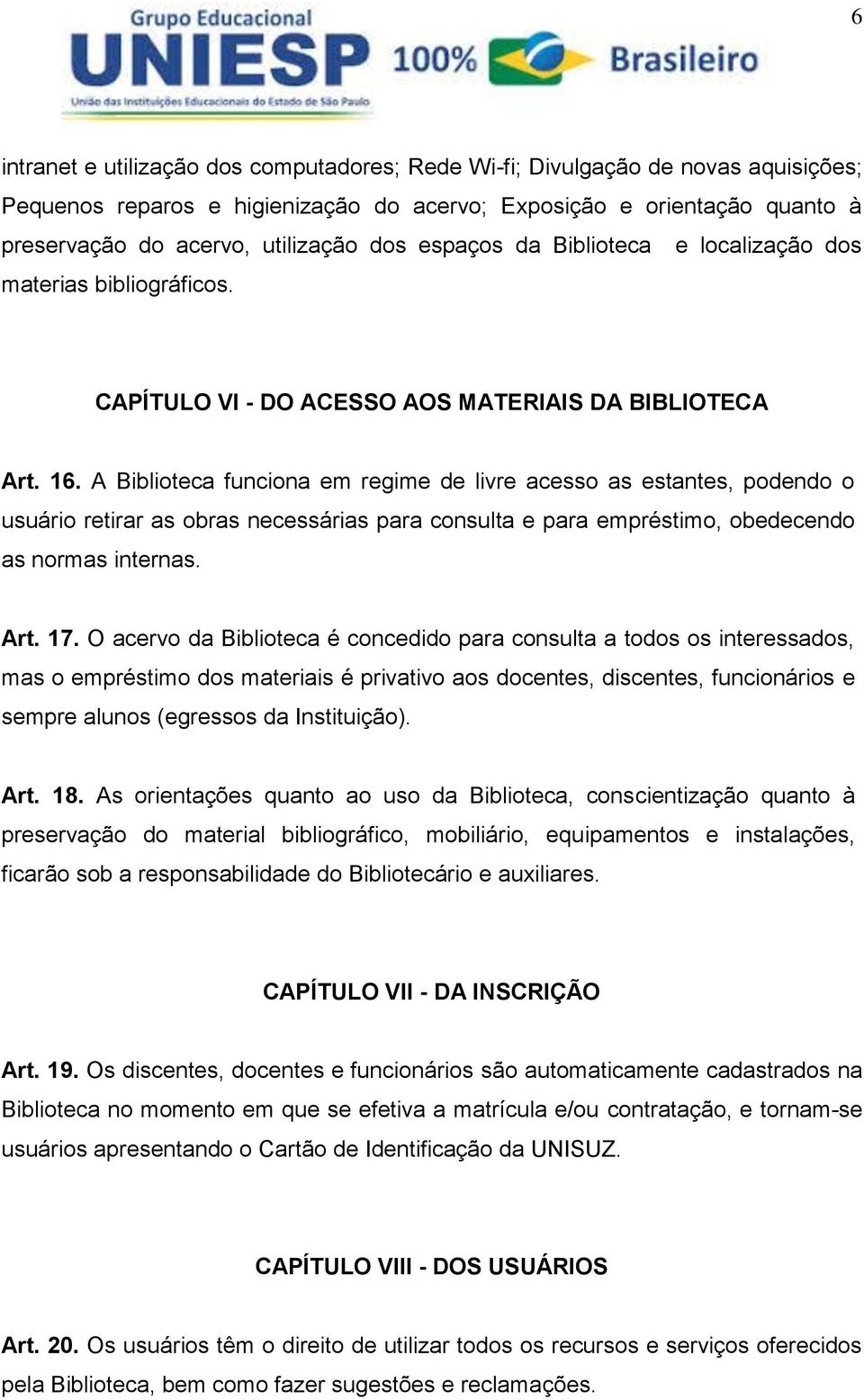 6

Grupo Educacional
UNIESP 100% Brasileiro
União das Instituições Educacionais do Estado de São Paulo

intranet e utilização dos computadores; Rede Wi-fi; Divulgação de novas aquisições; Pequenos reparos e higienização do acervo; Exposição e orientação quanto à preservação do acervo, utilização dos espaços da Biblioteca e localização dos materias bibliográficos.

CAPÍTULO VI - DO ACESSO AOS MATERIAIS DA BIBLIOTECA

Art. 16. A Biblioteca funciona em regime de livre acesso as estantes, podendo o usuário retirar as obras necessárias para consulta e para empréstimo, obedecendo as normas internas.

Art. 17. O acervo da Biblioteca é concedido para consulta a todos os interessados, mas o empréstimo dos materiais é privativo aos docentes, discentes, funcionários e sempre alunos (egressos da Instituição).

Art. 18. As orientações quanto ao uso da Biblioteca, conscientização quanto à preservação do material bibliográfico, mobiliário, equipamentos e instalações, ficarão sob a responsabilidade do Bibliotecário e auxiliares.

CAPÍTULO VII - DA INSCRIÇÃO

Art. 19. Os discentes, docentes e funcionários são automaticamente cadastrados na Biblioteca no momento em que se efetiva a matrícula e/ou contratação, e tornam-se usuários apresentando o Cartão de Identificação da UNISUZ.

CAPÍTULO VIII - DOS USUÁRIOS

Art. 20. Os usuários têm o direito de utilizar todos os recursos e serviços oferecidos pela Biblioteca, bem como fazer sugestões e reclamações.